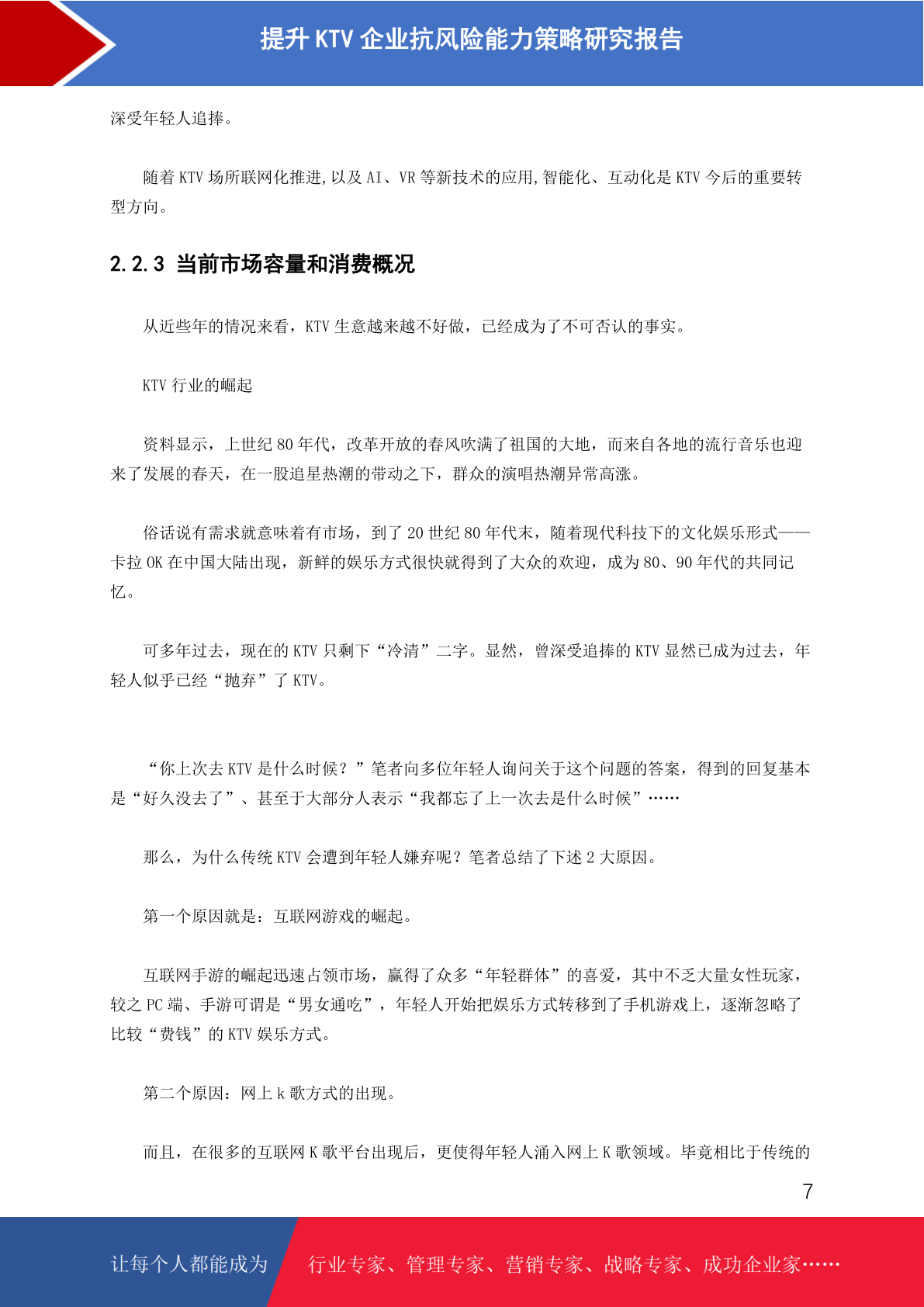 提升 KTV 企业抗风险能力策略研究报告

深受年轻人追捧。

随着 KTV 场所联网化推进,以及 AI、VR 等新技术的应用,智能化、互动化是 KTV 今后的重要转型方向。

2.2.3 当前市场容量和消费概况

从近些年的情况来看，KTV 生意越来越不好做，已经成为了不可否认的事实。

KTV 行业的崛起

资料显示，上世纪 80 年代，改革开放的春风吹满了祖国的大地，而来自各地的流行音乐也迎来了发展的春天，在一股追星热潮的带动之下，群众的演唱热潮异常高涨。

俗话说有需求就意味着有市场，到了 20 世纪 80 年代末，随着现代科技下的文化娱乐形式——卡拉 OK 在中国大陆出现，新鲜的娱乐方式很快就得到了大众的欢迎，成为 80、90 年代的共同记忆。

可多年过去，现在的 KTV 只剩下“冷清”二字。显然，曾深受追捧的 KTV 显然已成为过去，年轻人似乎已经“抛弃”了 KTV。

“你上次去 KTV 是什么时候？”笔者向多位年轻人询问关于这个问题的答案，得到的回复基本是“好久没去了”、甚至于大部分人表示“我都忘了上一次去是什么时候”……

那么，为什么传统 KTV 会遭到年轻人嫌弃呢？笔者总结了下述 2 大原因。

第一个原因就是：互联网游戏的崛起。

互联网手游的崛起迅速占领市场，赢得了众多“年轻群体”的喜爱，其中不乏大量女性玩家，较之 PC 端、手游可谓是“男女通吃”，年轻人开始把娱乐方式转移到了手机游戏上，逐渐忽略了比较“费钱”的 KTV 娱乐方式。

第二个原因：网上 k 歌方式的出现。

而且，在很多的互联网 K 歌平台出现后，更使得年轻人涌入网上 K 歌领域。毕竟相比于传统的

7

让每个人都能成为 行业专家、管理专家、营销专家、战略专家、成功企业家……